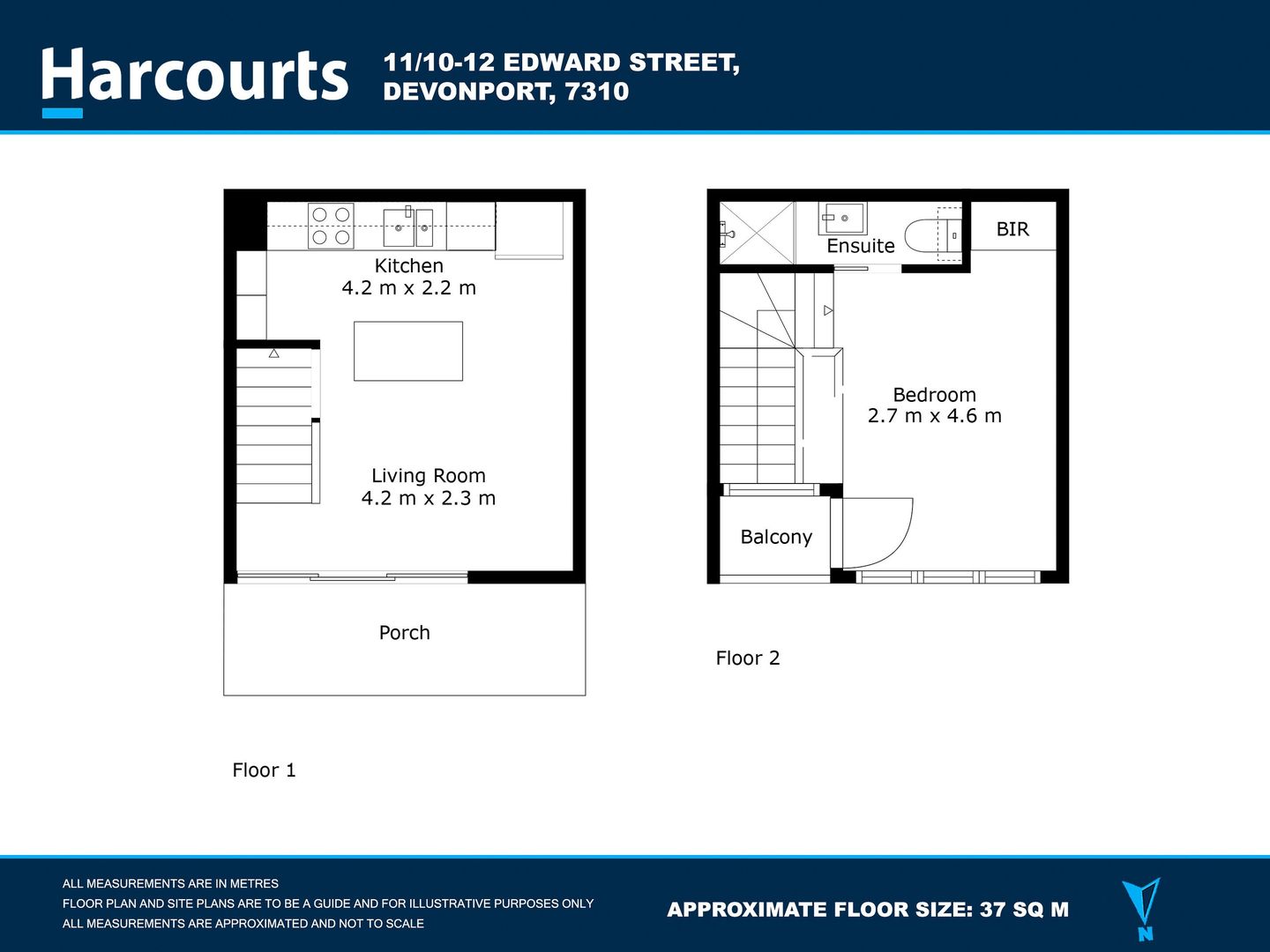 Harcourts

11/10-12 EDWARD STREET, DEVONPORT, 7310

Kitchen
4.2 m x 2.2 m

Living Room
4.2 m x 2.3 m

Porch

Floor 1

Ensuite

BIR

Bedroom
2.7 m x 4.6 m

Balcony

Floor 2

ALL MEASUREMENTS ARE IN METRES
FLOOR PLAN AND SITE PLANS ARE TO BE A GUIDE AND FOR ILLUSTRATIVE PURPOSES ONLY
ALL MEASUREMENTS ARE APPROXIMATED AND NOT TO SCALE

APPROXIMATE FLOOR SIZE: 37 SQ M

N